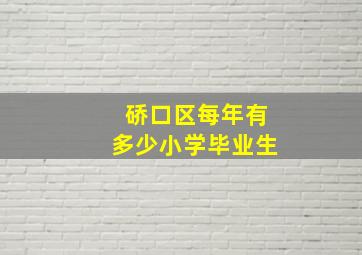 硚口区每年有
多少小学毕业生